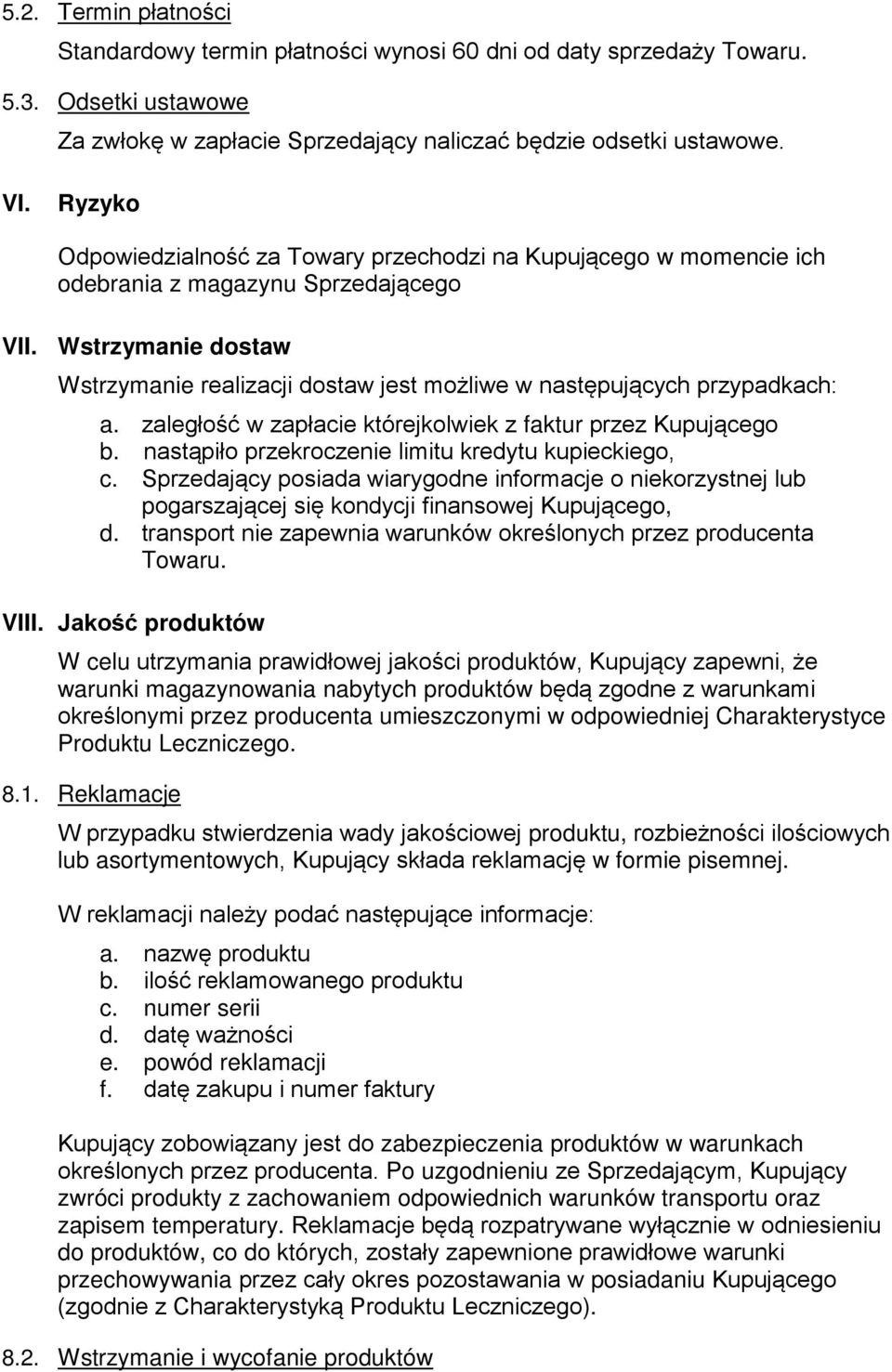 5.2. Termin płatności

Standardowy termin płatności wynosi 60 dni od daty sprzedaży Towaru.

5.3. Odsetki ustawowe

Za zwłokę w zapłacie Sprzedający naliczać będzie odsetki ustawowe.

VI. Ryzyko

Odpowiedzialność za Towary przechodzi na Kupującego w momencie ich odebrania z magazynu Sprzedającego

VII. Wstrzymanie dostaw

Wstrzymanie realizacji dostaw jest możliwe w następujących przypadkach:

a. zaległość w zapłacie którejkolwiek z faktur przez Kupującego
b. nastąpiło przekroczenie limitu kredytu kupieckiego,
c. Sprzedający posiada wiarygodne informacje o niekorzystnej lub pogarszającej się kondycji finansowej Kupującego,
d. transport nie zapewnia warunków określonych przez producenta Towaru.

VIII. Jakość produktów

W celu utrzymania prawidłowej jakości produktów, Kupujący zapewni, że warunki magazynowania nabytych produktów będą zgodne z warunkami określonymi przez producenta umieszczonymi w odpowiedniej Charakterystyce Produktu Leczniczego.

8.1. Reklamacje

W przypadku stwierdzenia wady jakościowej produktu, rozbieżności ilościowych lub asortymentowych, Kupujący składa reklamację w formie pisemnej.

W reklamacji należy podać następujące informacje:

a. nazwę produktu
b. ilość reklamowanego produktu
c. numer serii
d. datę ważności
e. powód reklamacji
f. datę zakupu i numer faktury

Kupujący zobowiązany jest do zabezpieczenia produktów w warunkach określonych przez producenta. Po uzgodnieniu ze Sprzedającym, Kupujący zwróci produkty z zachowaniem odpowiednich warunków transportu oraz zapisem temperatury. Reklamacje będą rozpatrywane wyłącznie w odniesieniu do produktów, co do których, zostały zapewnione prawidłowe warunki przechowywania przez cały okres pozostawania w posiadaniu Kupującego (zgodnie z Charakterystyką Produktu Leczniczego).

8.2. Wstrzymanie i wycofanie produktów